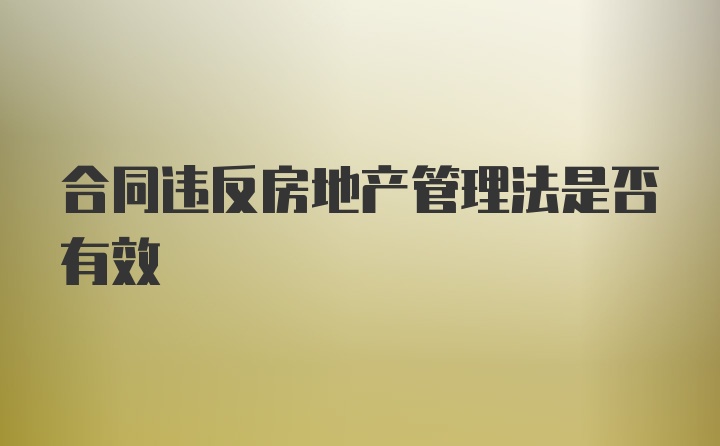 合同违反房地产管理法是否有效